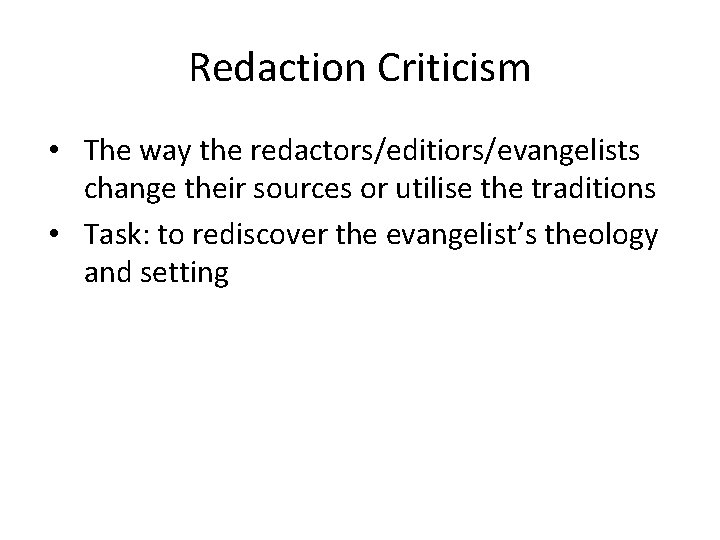 Redaction Criticism

• The way the redactors/editiors/evangelists change their sources or utilise the traditions
• Task: to rediscover the evangelist's theology and setting